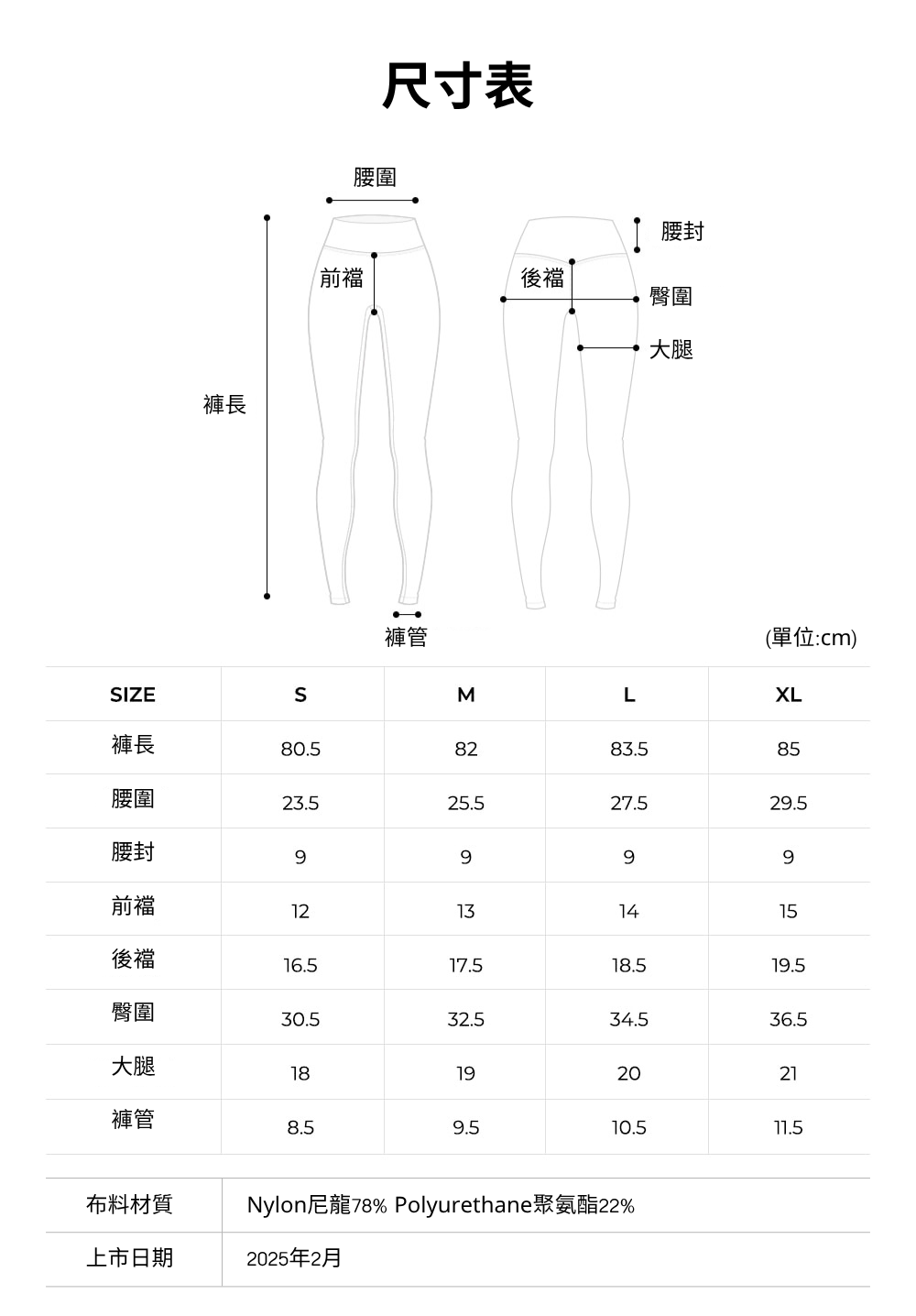 尺寸表

腰圍
腰封
前襠
後襠
臀圍
大腿
褲長
褲管
(單位:cm)

| SIZE | S | M | L | XL |
|---|---|---|---|---|
| 褲長 | 80.5 | 82 | 83.5 | 85 |
| 腰圍 | 23.5 | 25.5 | 27.5 | 29.5 |
| 腰封 | 9 | 9 | 9 | 9 |
| 前襠 | 12 | 13 | 14 | 15 |
| 後襠 | 16.5 | 17.5 | 18.5 | 19.5 |
| 臀圍 | 30.5 | 32.5 | 34.5 | 36.5 |
| 大腿 | 18 | 19 | 20 | 21 |
| 褲管 | 8.5 | 9.5 | 10.5 | 11.5 |

| 布料材質 | Nylon尼龍78% Polyurethane聚氨酯22% |
|---|---|
| 上市日期 | 2025年2月 |